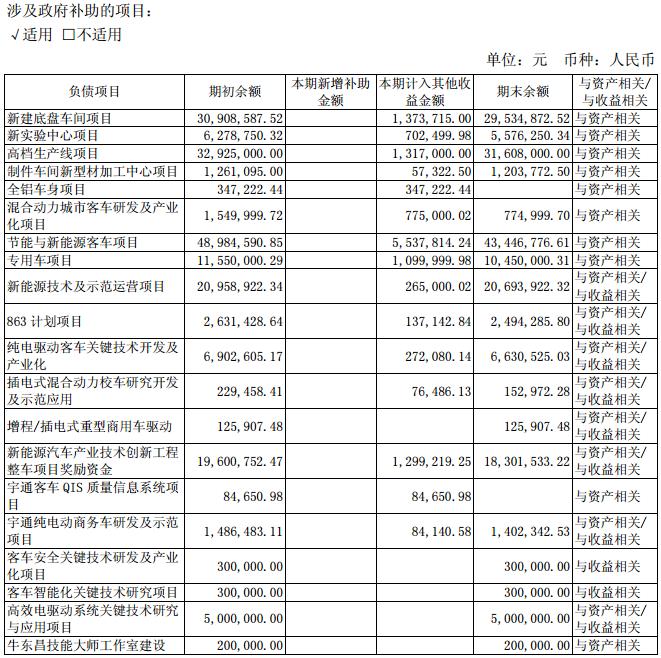 涉及政府补助的项目：
√适用 □不适用

单位：元 币种：人民币

| 负债项目 | 期初余额 | 本期新增补助金额 | 本期计入其他收益金额 | 期末余额 | 与资产相关/与收益相关 |
|---|---|---|---|---|---|
| 新建底盘车间项目 | 30,908,587.52 | | 1,373,715.00 | 29,534,872.52 | 与资产相关 |
| 新实验中心项目 | 6,278,750.32 | | 702,499.98 | 5,576,250.34 | 与资产相关 |
| 高档生产线项目 | 32,925,000.00 | | 1,317,000.00 | 31,608,000.00 | 与资产相关 |
| 制件车间新型材加工中心项目 | 1,261,095.00 | | 57,322.50 | 1,203,772.50 | 与资产相关 |
| 全铝车身项目 | 347,222.44 | | 347,222.44 | | 与资产相关 |
| 混合动力城市客车研发及产业化项目 | 1,549,999.72 | | 775,000.02 | 774,999.70 | 与资产相关 |
| 节能与新能源客车项目 | 48,984,590.85 | | 5,537,814.24 | 43,446,776.61 | 与资产相关 |
| 专用车项目 | 11,550,000.29 | | 1,099,999.98 | 10,450,000.31 | 与资产相关 |
| 新能源技术及示范运营项目 | 20,958,922.34 | | 265,000.02 | 20,693,922.32 | 与资产相关/与收益相关 |
| 863 计划项目 | 2,631,428.64 | | 137,142.84 | 2,494,285.80 | 与资产相关/与收益相关 |
| 纯电驱动客车关键技术开发及产业化 | 6,902,605.17 | | 272,080.14 | 6,630,525.03 | 与资产相关/与收益相关 |
| 插电式混合动力校车研究开发及示范应用 | 229,458.41 | | 76,486.13 | 152,972.28 | 与资产相关/与收益相关 |
| 增程/插电式重型商用车驱动 | 125,907.48 | | | 125,907.48 | 与资产相关/与收益相关 |
| 新能源汽车产业技术创新工程整车项目奖励资金 | 19,600,752.47 | | 1,299,219.25 | 18,301,533.22 | 与资产相关/与收益相关 |
| 宇通客车 QIS 质量信息系统项目 | 84,650.98 | | 84,650.98 | | 与资产相关 |
| 宇通纯电动商务车研发及示范项目 | 1,486,483.11 | | 84,140.58 | 1,402,342.53 | 与资产相关/与收益相关 |
| 客车安全关键技术研发及产业化项目 | 300,000.00 | | | 300,000.00 | 与收益相关 |
| 客车智能化关键技术研究项目 | 300,000.00 | | | 300,000.00 | 与收益相关 |
| 高效电驱动系统关键技术研究与应用项目 | 5,000,000.00 | | | 5,000,000.00 | 与资产相关/与收益相关 |
| 牛东昌技能大师工作室建设 | 200,000.00 | | | 200,000.00 | 与资产相关 |